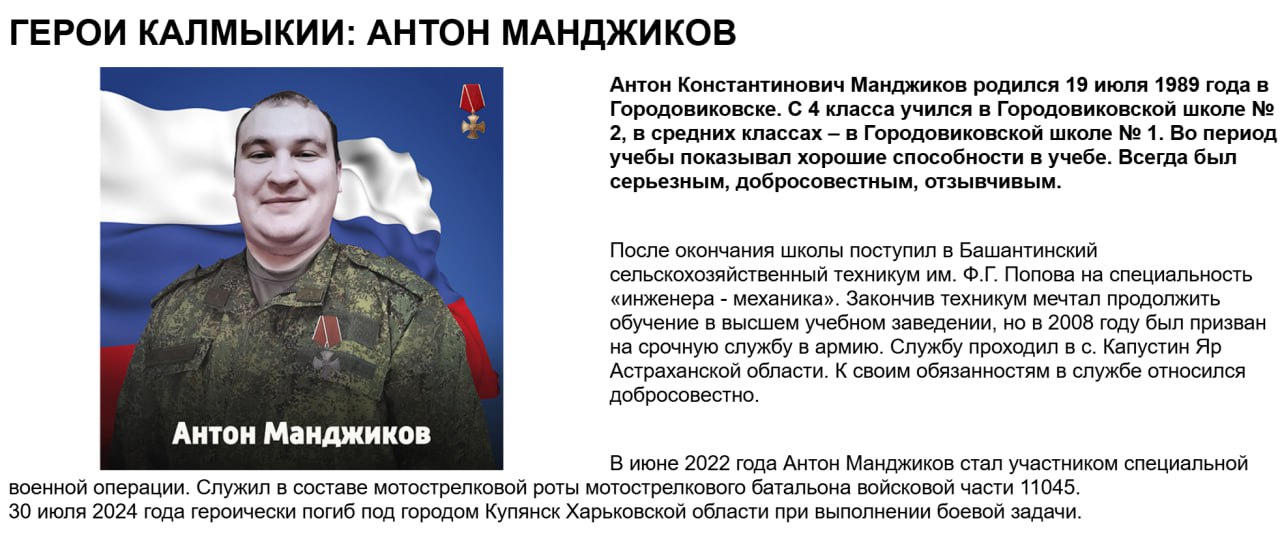 ГЕРОИ КАЛМЫКИИ: АНТОН МАНДЖИКОВ

Антон Манджиков

Антон Константинович Манджиков родился 19 июля 1989 года в Городовиковске. С 4 класса учился в Городовиковской школе № 2, в средних классах – в Городовиковской школе № 1. Во период учебы показывал хорошие способности в учебе. Всегда был серьезным, добросовестным, отзывчивым.

После окончания школы поступил в Башантинский сельскохозяйственный техникум им. Ф.Г. Попова на специальность «инженера - механика». Закончив техникум мечтал продолжить обучение в высшем учебном заведении, но в 2008 году был призван на срочную службу в армию. Службу проходил в с. Капустин Яр Астраханской области. К своим обязанностям в службе относился добросовестно.

В июне 2022 года Антон Манджиков стал участником специальной военной операции. Служил в составе мотострелковой роты мотострелкового батальона войсковой части 11045.
30 июля 2024 года героически погиб под городом Купянск Харьковской области при выполнении боевой задачи.